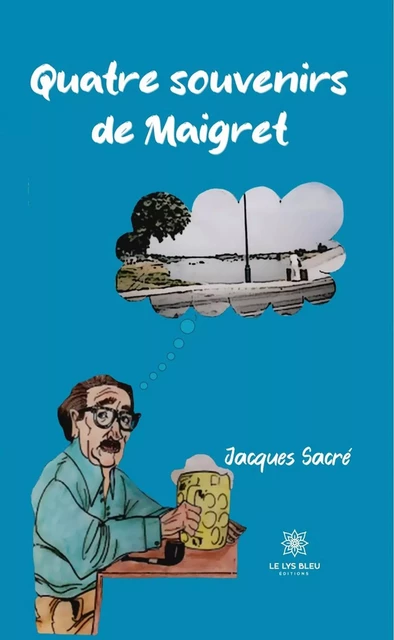 Quatre souvenirs de Maigret

Jacques Sacré

LE LYS BLEU
ÉDITIONS